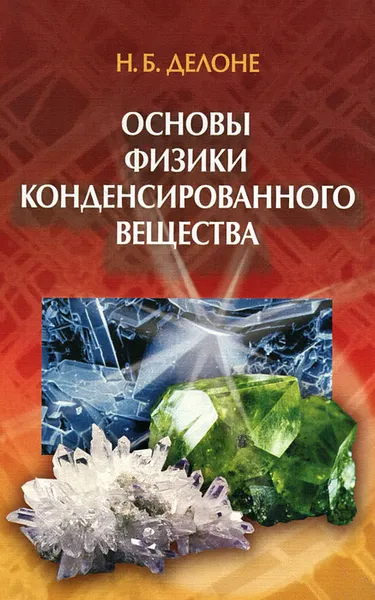 Н. Б. ДЕЛОНЕ

ОСНОВЫ ФИЗИКИ КОНДЕНСИРОВАННОГО ВЕЩЕСТВА